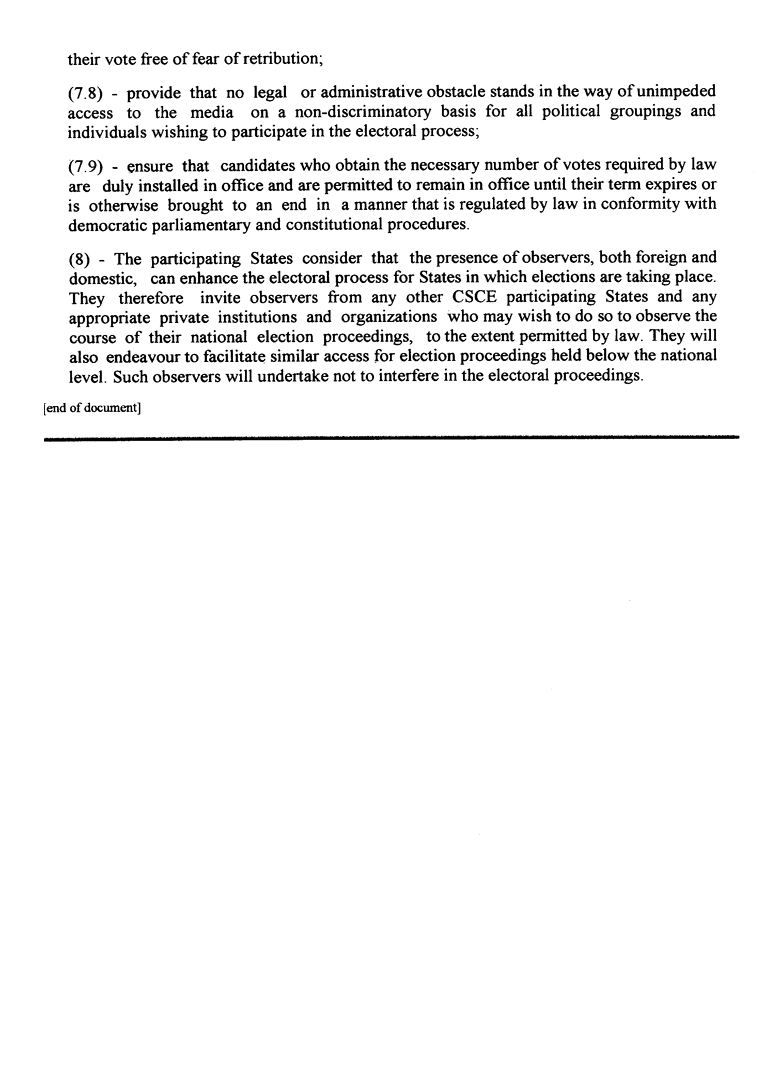 their vote free of fear of retribution;

(7.8) - provide that no legal or administrative obstacle stands in the way of unimpeded access to the media on a non-discriminatory basis for all political groupings and individuals wishing to participate in the electoral process;

(7.9) - ensure that candidates who obtain the necessary number of votes required by law are duly installed in office and are permitted to remain in office until their term expires or is otherwise brought to an end in a manner that is regulated by law in conformity with democratic parliamentary and constitutional procedures.

(8) - The participating States consider that the presence of observers, both foreign and domestic, can enhance the electoral process for States in which elections are taking place. They therefore invite observers from any other CSCE participating States and any appropriate private institutions and organizations who may wish to do so to observe the course of their national election proceedings, to the extent permitted by law. They will also endeavour to facilitate similar access for election proceedings held below the national level. Such observers will undertake not to interfere in the electoral proceedings.

[end of document]